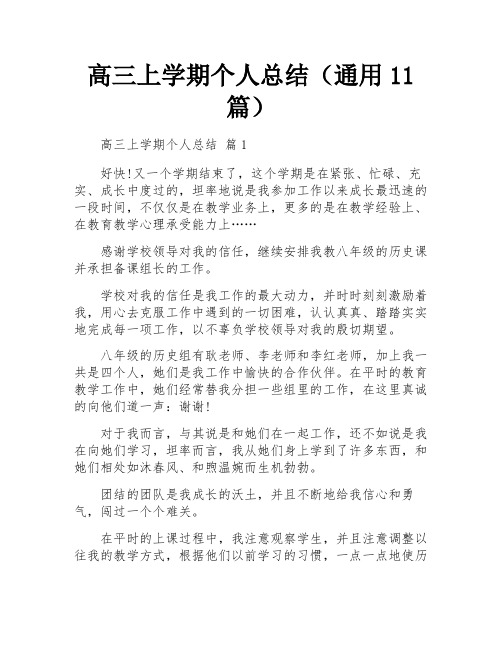 高三上学期个人总结（通用 11 篇）

高三上学期个人总结 篇 1

好快!又一个学期结束了，这个学期是在紧张、忙碌、充实、成长中度过的，坦率地说是我参加工作以来成长最迅速的一段时间，不仅仅是在教学业务上，更多的是在教学经验上、在教育教学心理承受能力上……

感谢学校领导对我的信任，继续安排我教八年级的历史课并承担备课组长的工作。

学校对我的信任是我工作的最大动力，并时时刻刻激励着我，用心去克服工作中遇到的一切困难，认认真真、踏踏实实地完成每一项工作，以不辜负学校领导对我的殷切期望。

八年级的历史组有耿老师、李老师和李红老师，加上我一共是四个人，她们是我工作中愉快的合作伙伴。在平时的教育教学工作中，她们经常替我分担一些组里的工作，在这里真诚的向他们道一声：谢谢!

对于我而言，与其说是和她们在一起工作，还不如说是我在向她们学习，坦率而言，我从她们身上学到了许多东西，和她们相处如沐春风、和煦温婉而生机勃勃。

团结的团队是我成长的沃土，并且不断地给我信心和勇气，闯过一个个难关。

在平时的上课过程中，我注意观察学生，并且注意调整以往我的教学方式，根据他们以前学习的习惯，一点一点地使历